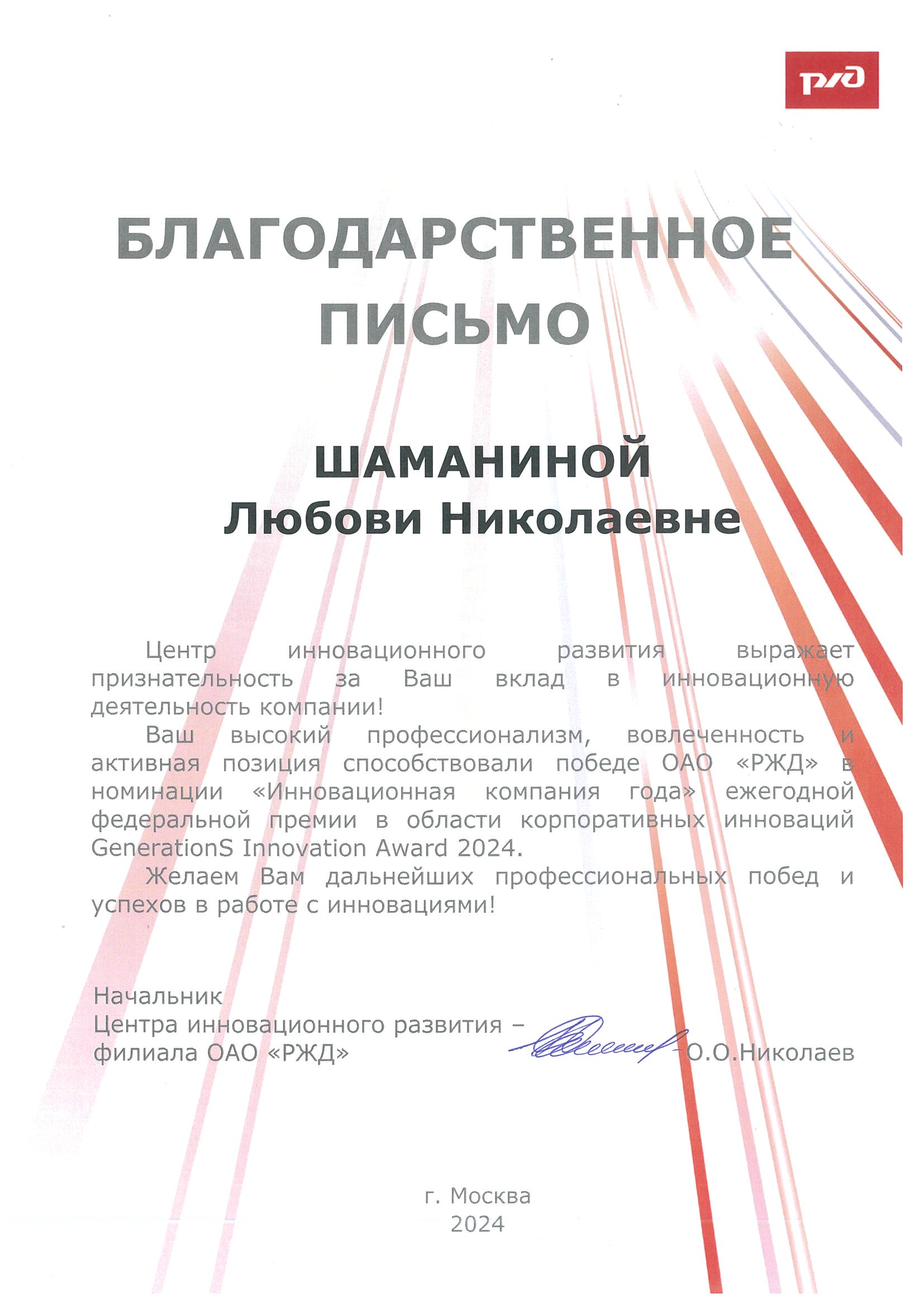 РЖД

БЛАГОДАРСТВЕННОЕ ПИСЬМО

ШАМАНИНОЙ
Любови Николаевне

Центр инновационного развития выражает признательность за Ваш вклад в инновационную деятельность компании!

Ваш высокий профессионализм, вовлеченность и активная позиция способствовали победе ОАО «РЖД» в номинации «Инновационная компания года» ежегодной федеральной премии в области корпоративных инноваций GenerationS Innovation Award 2024.

Желаем Вам дальнейших профессиональных побед и успехов в работе с инновациями!

Начальник
Центра инновационного развития –
филиала ОАО «РЖД» О.О.Николаев

г. Москва
2024